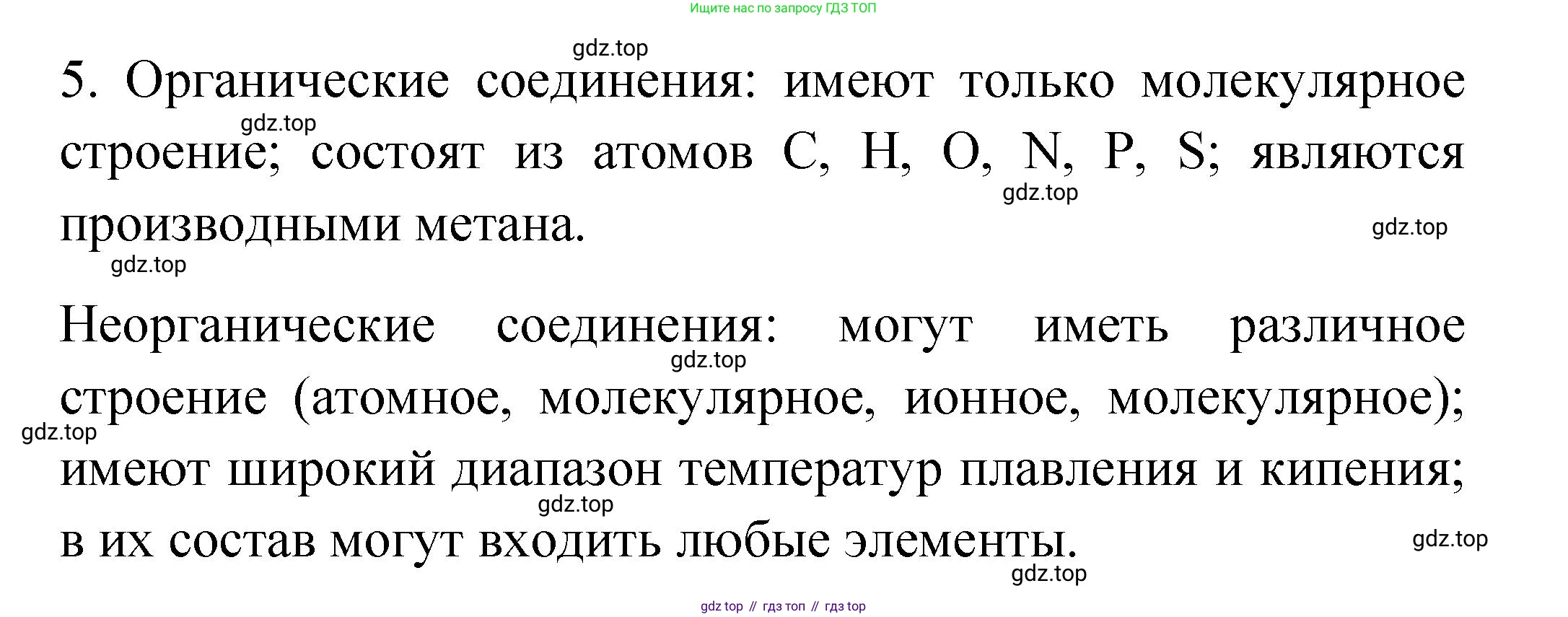 Ищите нас по запросу ГДЗ ТОП

5. Органические соединения: имеют только молекулярное строение; состоят из атомов C, H, O, N, P, S; являются производными метана.

Неорганические соединения: могут иметь различное строение (атомное, молекулярное, ионное, молекулярное); имеют широкий диапазон температур плавления и кипения; в их состав могут входить любые элементы.

gdz top // гдз топ // гдз top

gdz.top